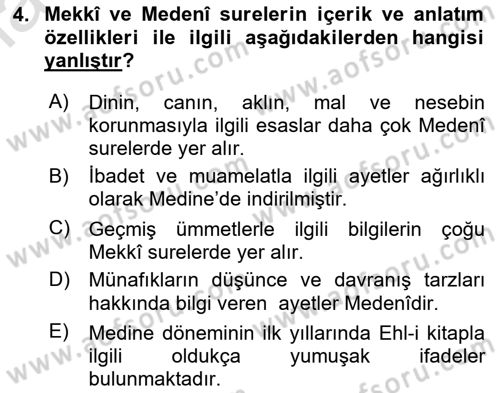 4. Mekkî ve Medenî surelerin içerik ve anlatım özellikleri ile ilgili aşağıdakilerden hangisi yanlıştır?

A) Dinin, canın, aklın, mal ve nesebin korunmasıyla ilgili esaslar daha çok Medenî surelerde yer alır.

B) İbadet ve muamelatla ilgili ayetler ağırlıklı olarak Medine'de indirilmiştir.

C) Geçmiş ümmetlerle ilgili bilgilerin çoğu Mekkî surelerde yer alır.

D) Münafıkların düşünce ve davranış tarzları hakkında bilgi veren ayetler Medenîdir.

E) Medine döneminin ilk yıllarında Ehl-i kitapla ilgili oldukça yumuşak ifadeler bulunmaktadır.

www.aofsoru.com